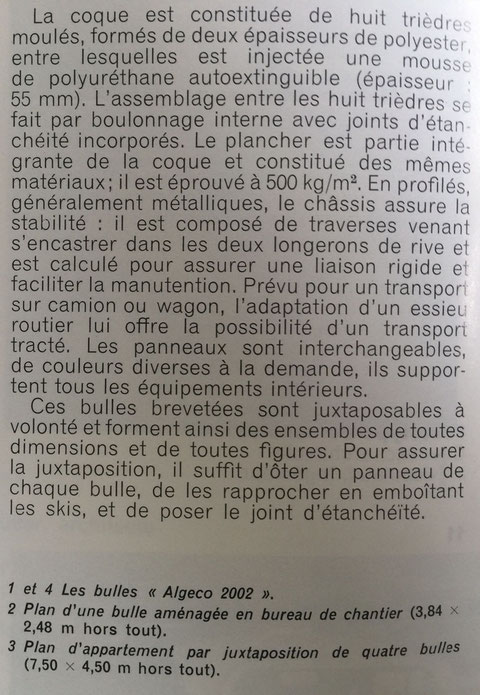 La coque est constituée de huit trièdres moulés, formés de deux épaisseurs de polyester, entre lesquelles est injectée une mousse de polyuréthane autoextinguible (épaisseur : 55 mm). L'assemblage entre les huit trièdres se fait par boulonnage interne avec joints d'étanchéité incorporés. Le plancher est partie intégrante de la coque et constitué des mêmes matériaux; il est éprouvé à 500 kg/m². En profilés, généralement métalliques, le châssis assure la stabilité : il est composé de traverses venant s'encastrer dans les deux longerons de rive et est calculé pour assurer une liaison rigide et faciliter la manutention. Prévu pour un transport sur camion ou wagon, l'adaptation d'un essieu routier lui offre la possibilité d'un transport tracté. Les panneaux sont interchangeables, de couleurs diverses à la demande, ils supportent tous les équipements intérieurs.
Ces bulles brevetées sont juxtaposables à volonté et forment ainsi des ensembles de toutes dimensions et de toutes figures. Pour assurer la juxtaposition, il suffit d'ôter un panneau de chaque bulle, de les rapprocher en emboîtant les skis, et de poser le joint d'étanchéïté.

1 et 4 Les bulles « Algeco 2002 ».
2 Plan d'une bulle aménagée en bureau de chantier (3,84 × 2,48 m hors tout).
3 Plan d'appartement par juxtaposition de quatre bulles (7,50 × 4,50 m hors tout).